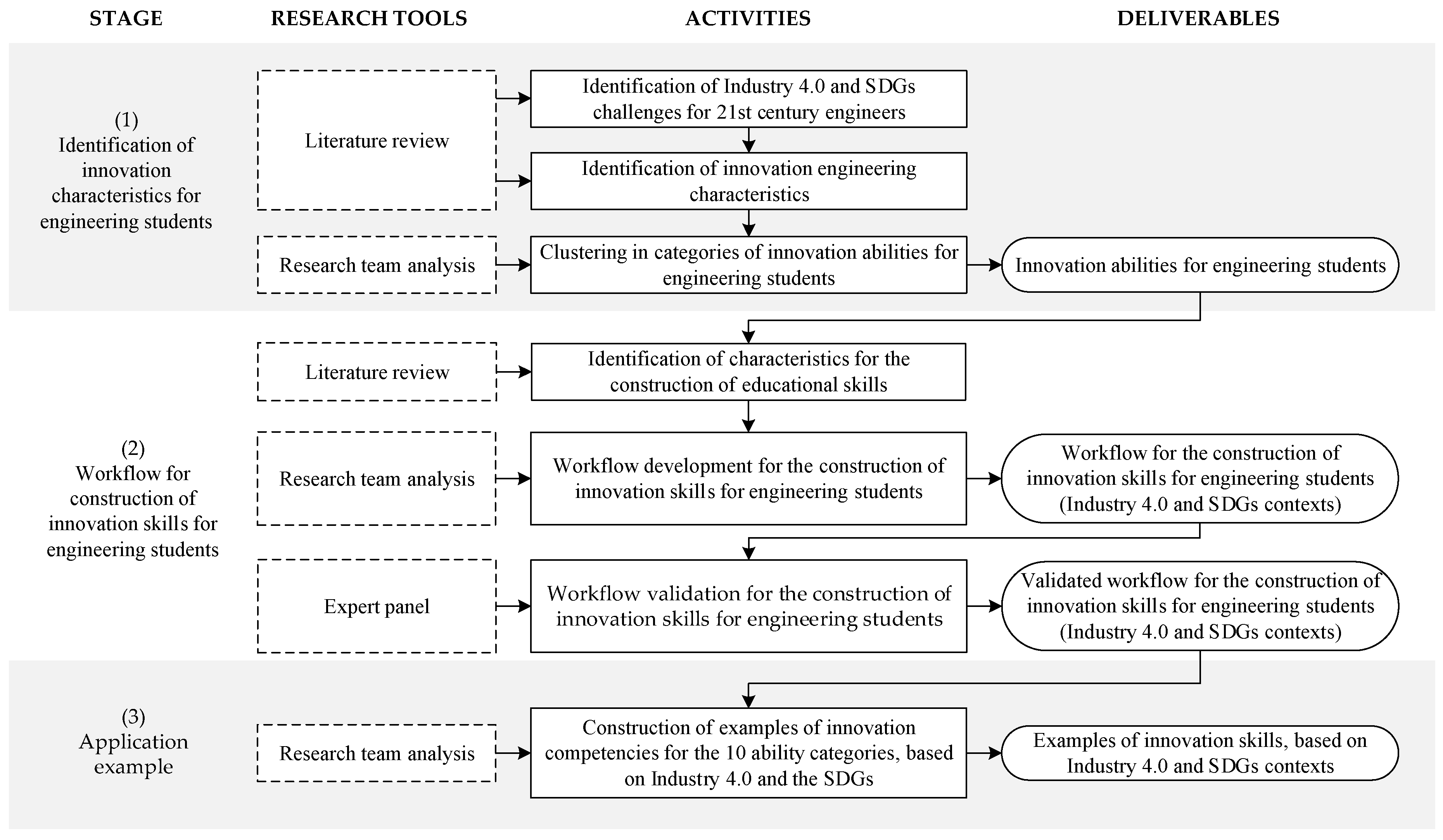 STAGE

RESEARCH TOOLS

ACTIVITIES

DELIVERABLES

(1)
Identification of innovation characteristics for engineering students

Literature review

Identification of Industry 4.0 and SDGs challenges for 21st century engineers

Identification of innovation engineering characteristics

Research team analysis

Clustering in categories of innovation abilities for engineering students

Innovation abilities for engineering students

(2)
Workflow for construction of innovation skills for engineering students

Literature review

Identification of characteristics for the construction of educational skills

Research team analysis

Workflow development for the construction of innovation skills for engineering students

Workflow for the construction of innovation skills for engineering students (Industry 4.0 and SDGs contexts)

Expert panel

Workflow validation for the construction of innovation skills for engineering students

Validated workflow for the construction of innovation skills for engineering students (Industry 4.0 and SDGs contexts)

(3)
Application example

Research team analysis

Construction of examples of innovation competencies for the 10 ability categories, based on Industry 4.0 and the SDGs

Examples of innovation skills, based on Industry 4.0 and SDGs contexts